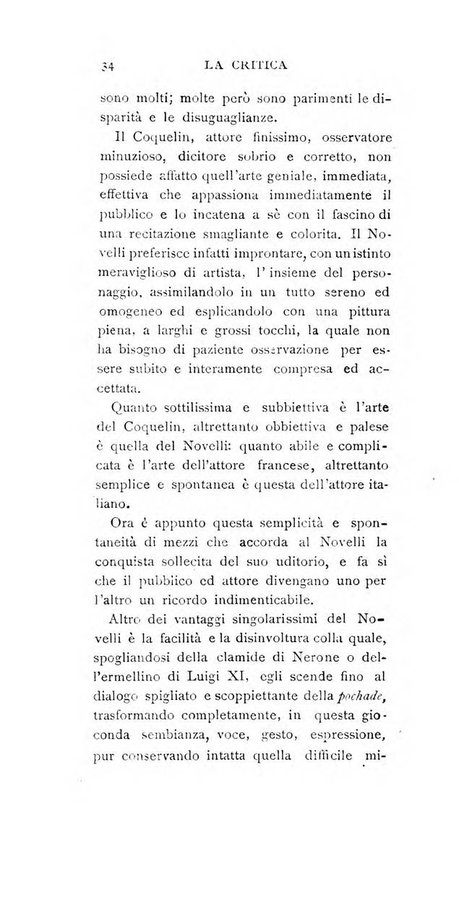 34 LA CRITICA

sono molti; molte però sono parimenti le disparità e le disuguaglianze.

Il Coquelin, attore finissimo, osservatore minuzioso, dicitore sobrio e corretto, non possiede affatto quell'arte geniale, immediata, effettiva che appassiona immediatamente il pubblico e lo incatena a sè con il fascino di una recitazione smagliante e colorita. Il Novelli preferisce infatti improntare, con un istinto meraviglioso di artista, l'insieme del personaggio, assimilandolo in un tutto sereno ed omogeneo ed esplicandolo con una pittura piena, a larghi e grossi tocchi, la quale non ha bisogno di paziente osservazione per essere subito e interamente compresa ed accettata.

Quanto sottilissima e subbiettiva è l'arte del Coquelin, altrettanto obbiettiva e palese è quella del Novelli: quanto abile e complicata è l'arte dell'attore francese, altrettanto semplice e spontanea è questa dell'attore italiano.

Ora è appunto questa semplicità e spontaneità di mezzi che accorda al Novelli la conquista sollecita del suo uditorio, e fa sì che il pubblico ed attore divengano uno per l'altro un ricordo indimenticabile.

Altro dei vantaggi singolarissimi del Novelli è la facilità e la disinvoltura colla quale, spogliandosi della clamide di Nerone o dell'ermellino di Luigi XI, egli scende fino al dialogo spigliato e scoppiettante della pochade, trasformando completamente, in questa gioconda sembianza, voce, gesto, espressione, pur conservando intatta quella difficile mi-